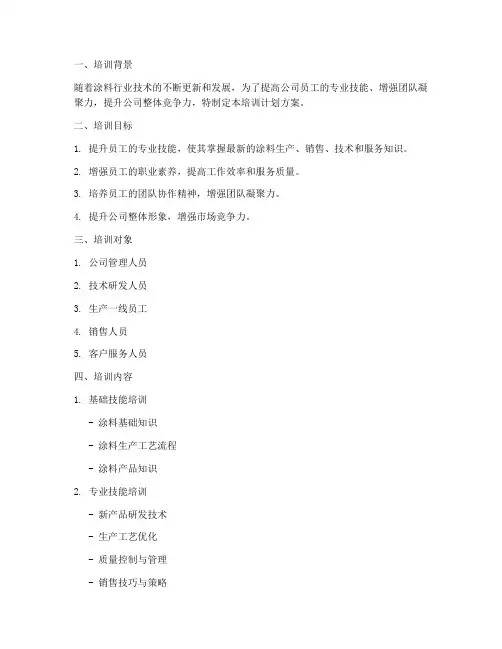 一、培训背景

随着涂料行业技术的不断更新和发展，为了提高公司员工的专业技能、增强团队凝聚力，提升公司整体竞争力，特制定本培训计划方案。

二、培训目标

1. 提升员工的专业技能，使其掌握最新的涂料生产、销售、技术和服务知识。

2. 增强员工的职业素养，提高工作效率和服务质量。

3. 培养员工的团队协作精神，增强团队凝聚力。

4. 提升公司整体形象，增强市场竞争力。

三、培训对象

1. 公司管理人员

2. 技术研发人员

3. 生产一线员工

4. 销售人员

5. 客户服务人员

四、培训内容

1. 基础技能培训

- 涂料基础知识

- 涂料生产工艺流程

- 涂料产品知识

2. 专业技能培训

- 新产品研发技术

- 生产工艺优化

- 质量控制与管理

- 销售技巧与策略